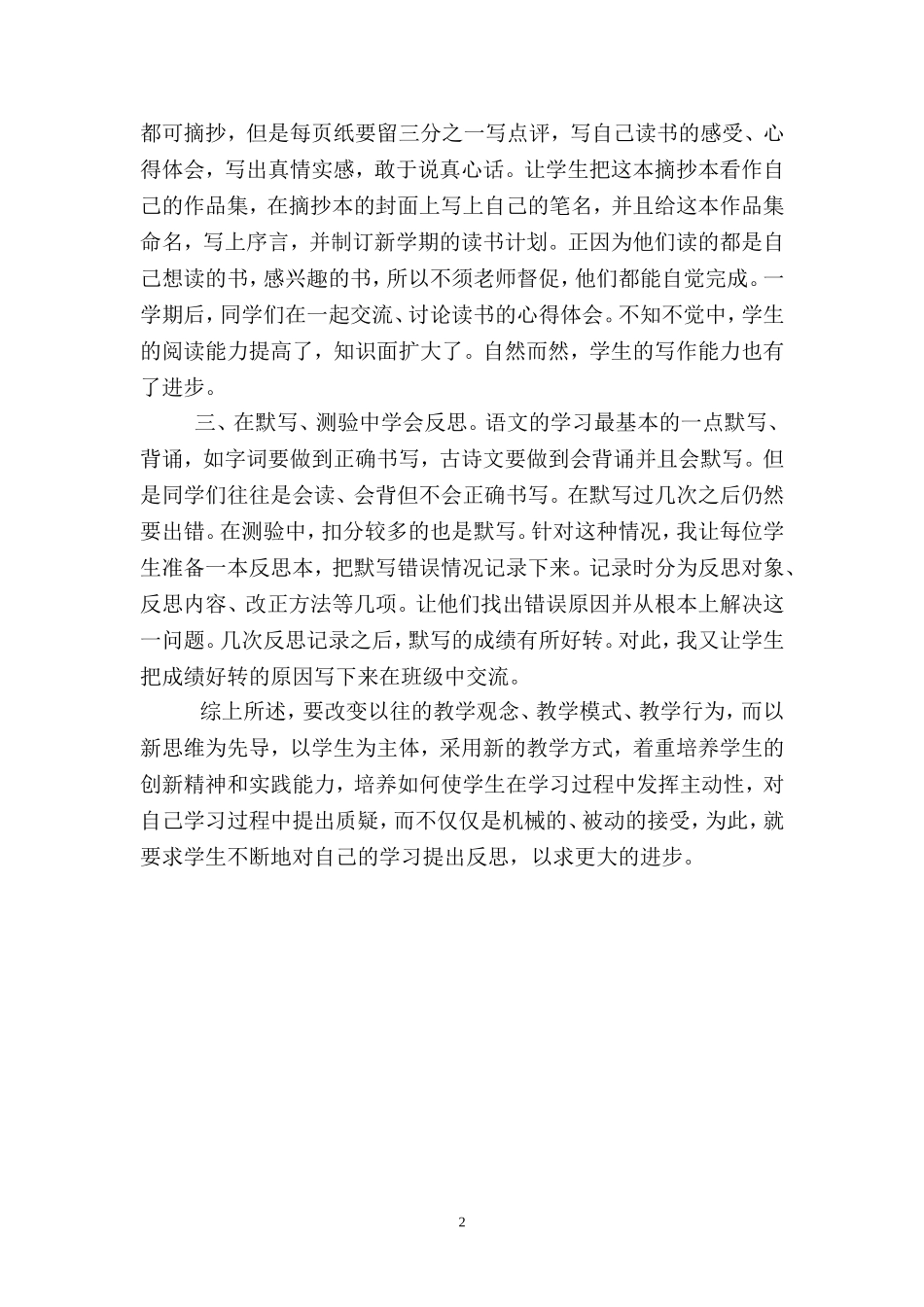 都可摘抄，但是每页纸要留三分之一写点评，写自己读书的感受、心得体会，写出真情实感，敢于说真心话。让学生把这本摘抄本看作自己的作品集，在摘抄本的封面上写上自己的笔名，并且给这本作品集命名，写上序言，并制订新学期的读书计划。正因为他们读的都是自己想读的书，感兴趣的书，所以不须老师督促，他们都能自觉完成。一学期后，同学们在一起交流、讨论读书的心得体会。不知不觉中，学生的阅读能力提高了，知识面扩大了。自然而然，学生的写作能力也有了进步。

三、在默写、测验中学会反思。语文的学习最基本的一点默写、背诵，如字词要做到正确书写，古诗文要做到会背诵并且会默写。但是同学们往往是会读、会背但不会正确书写。在默写过几次之后仍然要出错。在测验中，扣分较多的也是默写。针对这种情况，我让每位学生准备一本反思本，把默写错误情况记录下来。记录时分为反思对象、反思内容、改正方法等几项。让他们找出错误原因并从根本上解决这一问题。几次反思记录之后，默写的成绩有所好转。对此，我又让学生把成绩好转的原因写下来在班级中交流。

综上所述，要改变以往的教学观念、教学模式、教学行为，而以新思维为先导，以学生为主体，采用新的教学方式，着重培养学生的创新精神和实践能力，培养如何使学生在学习过程中发挥主动性，对自己学习过程中提出质疑，而不仅仅是机械的、被动的接受，为此，就要求学生不断地对自己的学习提出反思，以求更大的进步。

2